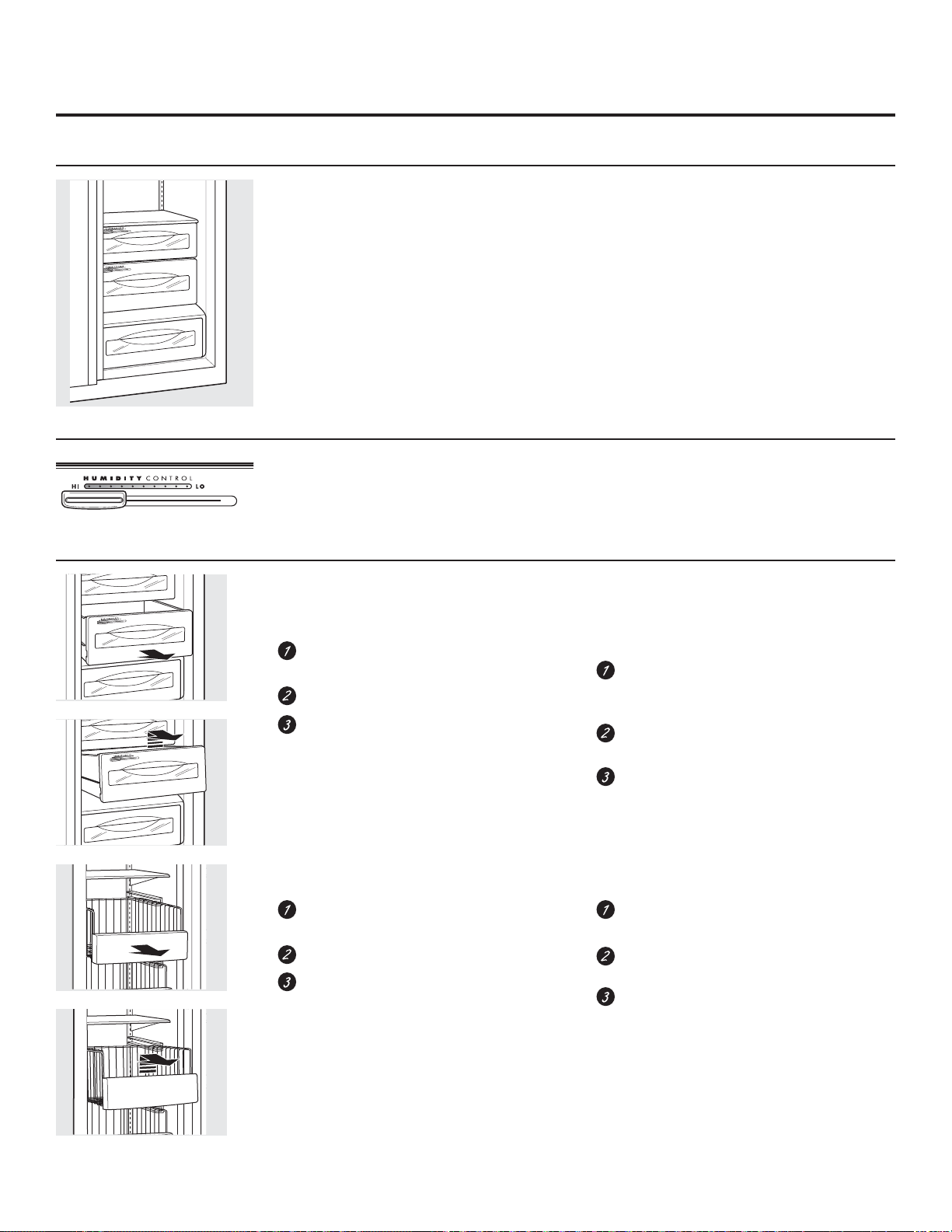 HUMIDITY CONTROL
HI LO

1

2

3

1

2

3

1

2

3

1

2

3